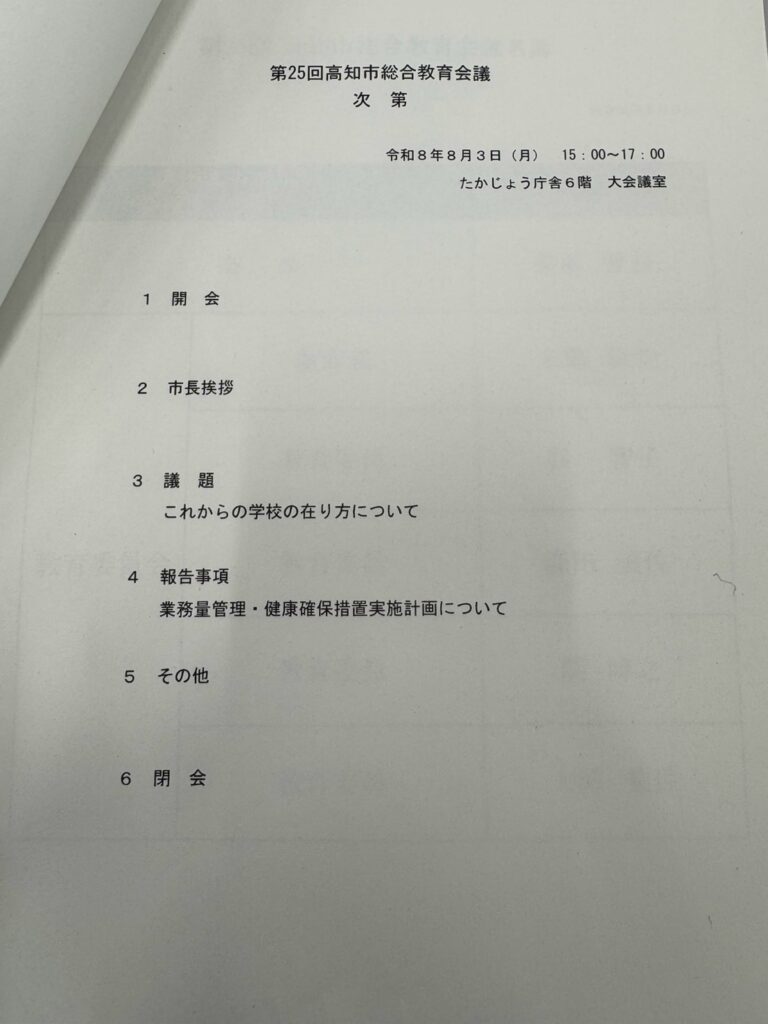 第25回高知市総合教育会議
次 第

令和８年８月３日（月） 15：00～17：00
たかじょう庁舎６階 大会議室

1 開 会

2 市長挨拶

3 議 題
これからの学校の在り方について

4 報告事項
業務量管理・健康確保措置実施計画について

5 その他

6 閉 会